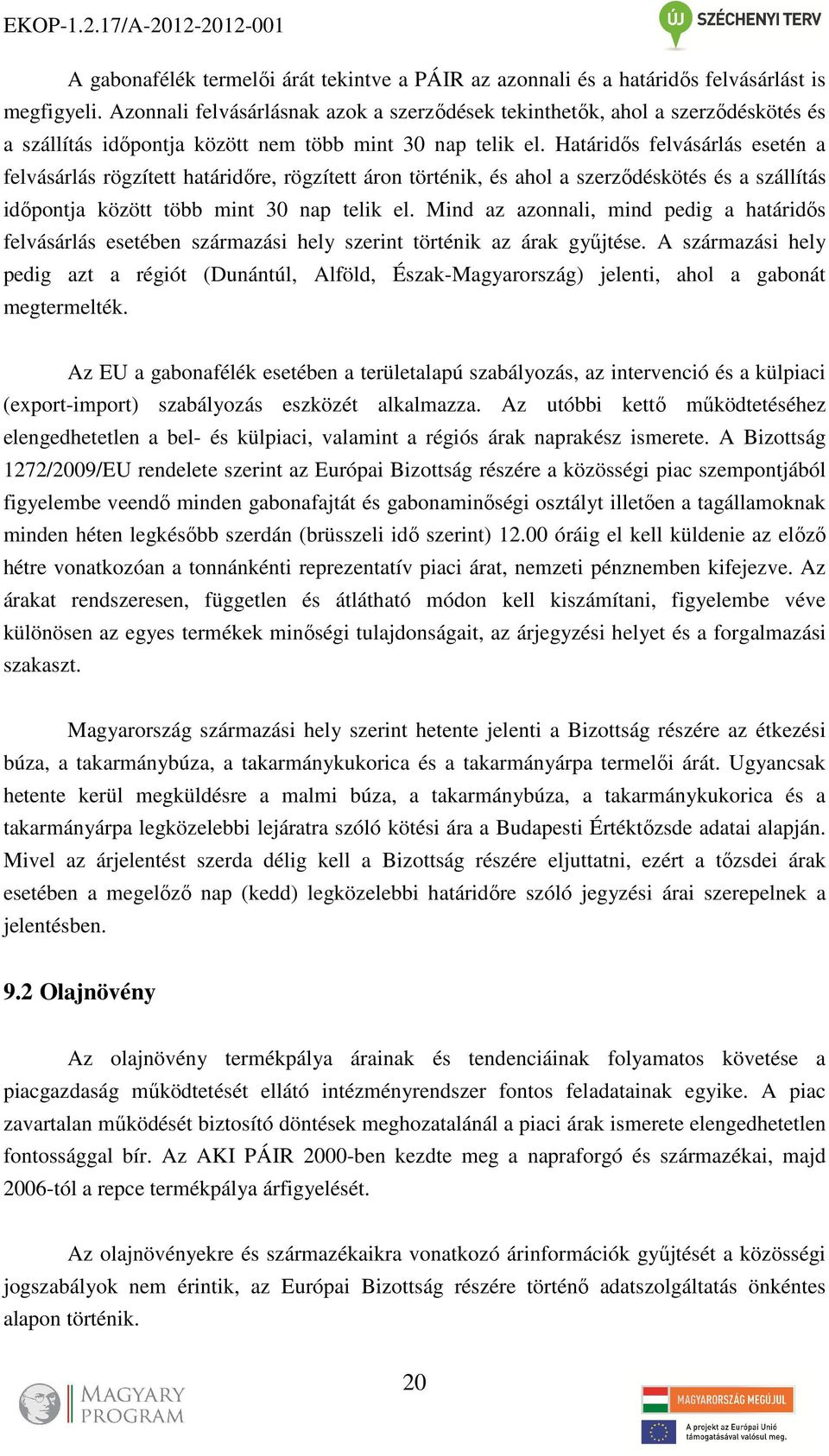 EKOP-1.2.17/A-2012-2012-001

ÚJ SZÉCHENYI TERV

A gabonafélék termelői árát tekintve a PÁIR az azonnali és a határidős felvásárlást is megfigyeli. Azonnali felvásárlásnak azok a szerződések tekinthetők, ahol a szerződéskötés és a szállítás időpontja között nem több mint 30 nap telik el. Határidős felvásárlás esetén a felvásárlás rögzített határidőre, rögzített áron történik, és ahol a szerződéskötés és a szállítás időpontja között több mint 30 nap telik el. Mind az azonnali, mind pedig a határidős felvásárlás esetében származási hely szerint történik az árak gyűjtése. A származási hely pedig azt a régiót (Dunántúl, Alföld, Észak-Magyarország) jelenti, ahol a gabonát megtermelték.

Az EU a gabonafélék esetében a területalapú szabályozás, az intervenció és a külpiaci (export-import) szabályozás eszközét alkalmazza. Az utóbbi kettő működtetéséhez elengedhetetlen a bel- és külpiaci, valamint a régiós árak naprakész ismerete. A Bizottság 1272/2009/EU rendelete szerint az Európai Bizottság részére a közösségi piac szempontjából figyelembe veendő minden gabonafajtát és gabonaminőségi osztályt illetően a tagállamoknak minden héten legkésőbb szerdán (brüsszeli idő szerint) 12.00 óráig el kell küldenie az előző hétre vonatkozóan a tonnánkénti reprezentatív piaci árat, nemzeti pénznemben kifejezve. Az árakat rendszeresen, független és átlátható módon kell kiszámítani, figyelembe véve különösen az egyes termékek minőségi tulajdonságait, az árjegyzési helyet és a forgalmazási szakaszt.

Magyarország származási hely szerint hetente jelenti a Bizottság részére az étkezési búza, a takarmánybúza, a takarmánykukorica és a takarmányárpa termelői árát. Ugyancsak hetente kerül megküldésre a malmi búza, a takarmánybúza, a takarmánykukorica és a takarmányárpa legközelebbi lejáratra szóló kötési ára a Budapesti Értéktőzsde adatai alapján. Mivel az árjelentést szerda délig kell a Bizottság részére eljuttatni, ezért a tőzsdei árak esetében a megelőző nap (kedd) legközelebbi határidőre szóló jegyzési árai szerepelnek a jelentésben.

9.2 Olajnövény

Az olajnövény termékpálya árainak és tendenciáinak folyamatos követése a piacgazdaság működtetését ellátó intézményrendszer fontos feladatainak egyike. A piac zavartalan működését biztosító döntések meghozatalánál a piaci árak ismerete elengedhetetlen fontossággal bír. Az AKI PÁIR 2000-ben kezdte meg a napraforgó és származékai, majd 2006-tól a repce termékpálya árfigyelését.

Az olajnövényekre és származékaikra vonatkozó árinformációk gyűjtését a közösségi jogszabályok nem érintik, az Európai Bizottság részére történő adatszolgáltatás önkéntes alapon történik.

20

MAGYARY PROGRAM

MAGYARORSZÁG MEGÚJUL

A projekt az Európai Unió támogatásával valósul meg.